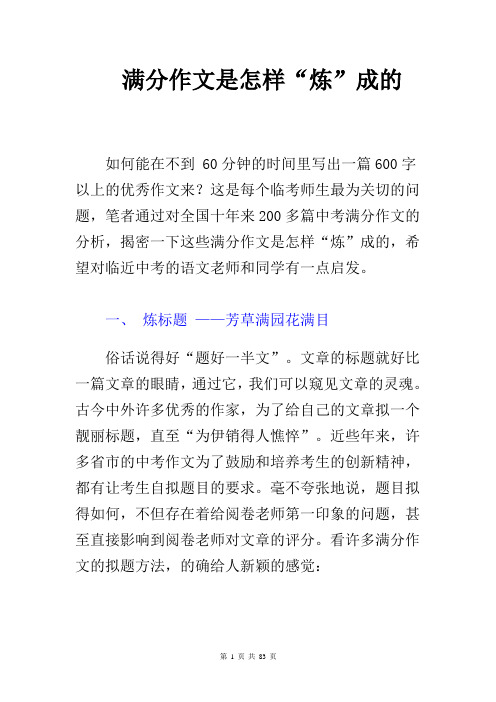 满分作文是怎样“炼”成的

如何能在不到 60 分钟的时间里写出一篇 600 字以上的优秀作文来？这是每个临考师生最为关切的问题，笔者通过对全国十年来 200 多篇中考满分作文的分析，揭密一下这些满分作文是怎样“炼”成的，希望对临近中考的语文老师和同学有一点启发。

一、 炼标题 ——芳草满园花满目

俗话说得好“题好一半文”。文章的标题就好比一篇文章的眼睛，通过它，我们可以窥见文章的灵魂。古今中外许多优秀的作家，为了给自己的文章拟一个靓丽标题，直至“为伊销得人憔悴”。近些年来，许多省市的中考作文为了鼓励和培养考生的创新精神，都有让考生自拟题目的要求。毫不夸张地说，题目拟得如何，不但存在着给阅卷老师第一印象的问题，甚至直接影响到阅卷老师对文章的评分。看许多满分作文的拟题方法，的确给人新颖的感觉：

第 1 页 共 83 页